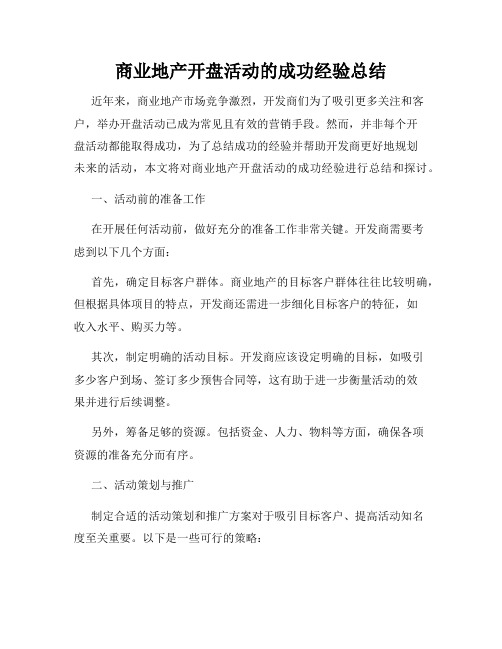 商业地产开盘活动的成功经验总结

近年来，商业地产市场竞争激烈，开发商们为了吸引更多关注和客户，举办开盘活动已成为常见且有效的营销手段。然而，并非每个开盘活动都能取得成功，为了总结成功的经验并帮助开发商更好地规划未来的活动，本文将对商业地产开盘活动的成功经验进行总结和探讨。

一、活动前的准备工作

在开展任何活动前，做好充分的准备工作非常关键。开发商需要考虑到以下几个方面：

首先，确定目标客户群体。商业地产的目标客户群体往往比较明确，但根据具体项目的特点，开发商还需进一步细化目标客户的特征，如收入水平、购买力等。

其次，制定明确的活动目标。开发商应该设定明确的目标，如吸引多少客户到场、签订多少预售合同等，这有助于进一步衡量活动的效果并进行后续调整。

另外，筹备足够的资源。包括资金、人力、物料等方面，确保各项资源的准备充分而有序。

二、活动策划与推广

制定合适的活动策划和推广方案对于吸引目标客户、提高活动知名度至关重要。以下是一些可行的策略：